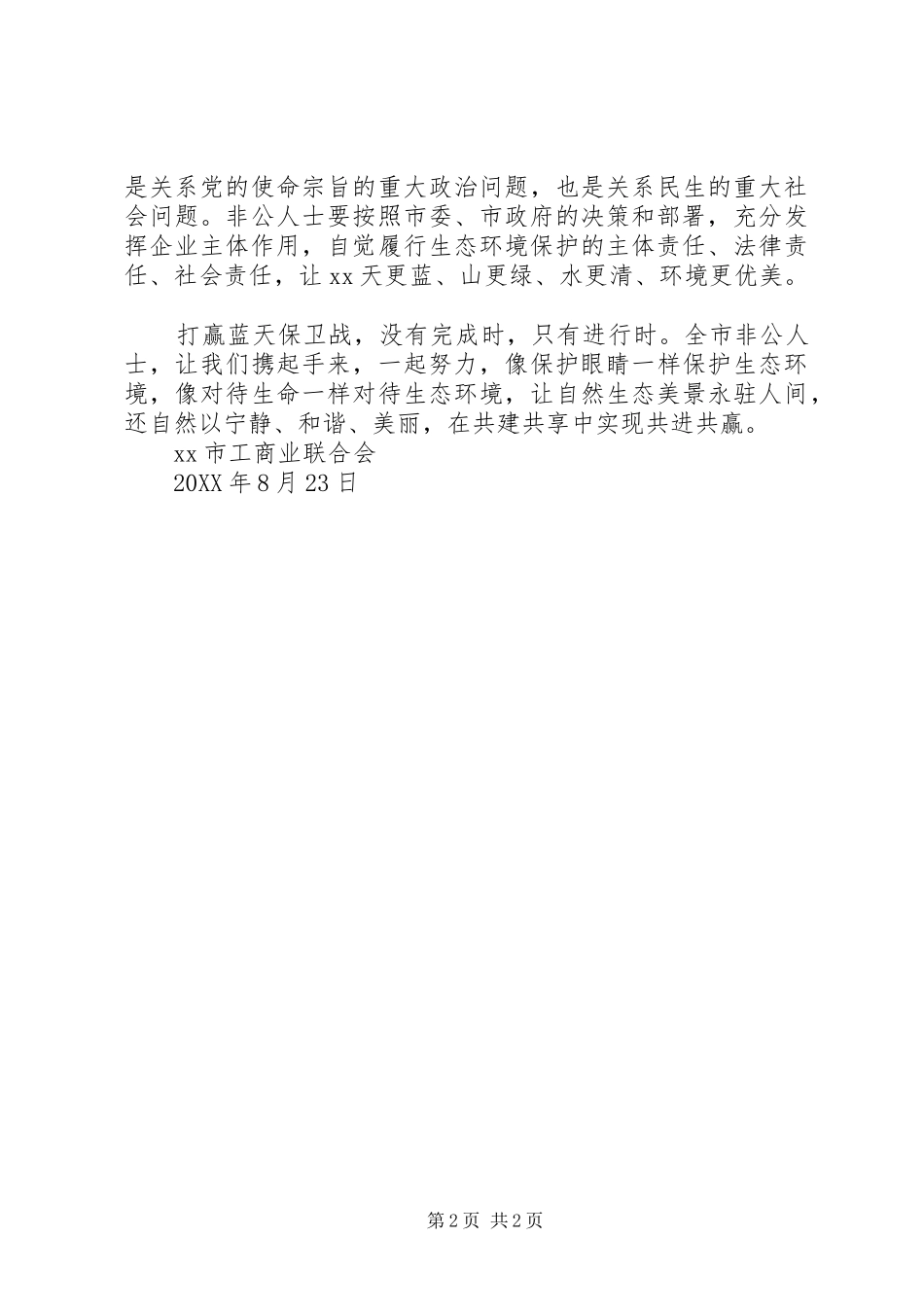 是关系党的使命宗旨的重大政治问题，也是关系民生的重大社会问题。非公人士要按照市委、市政府的决策和部署，充分发挥企业主体作用，自觉履行生态环境保护的主体责任、法律责任、社会责任，让xx天更蓝、山更绿、水更清、环境更优美。

打赢蓝天保卫战，没有完成时，只有进行时。全市非公人士，让我们携起手来，一起努力，像保护眼睛一样保护生态环境，像对待生命一样对待生态环境，让自然生态美景永驻人间，还自然以宁静、和谐、美丽，在共建共享中实现共进共赢。

xx市工商业联合会

20XX年8月23日

第2页 共2页